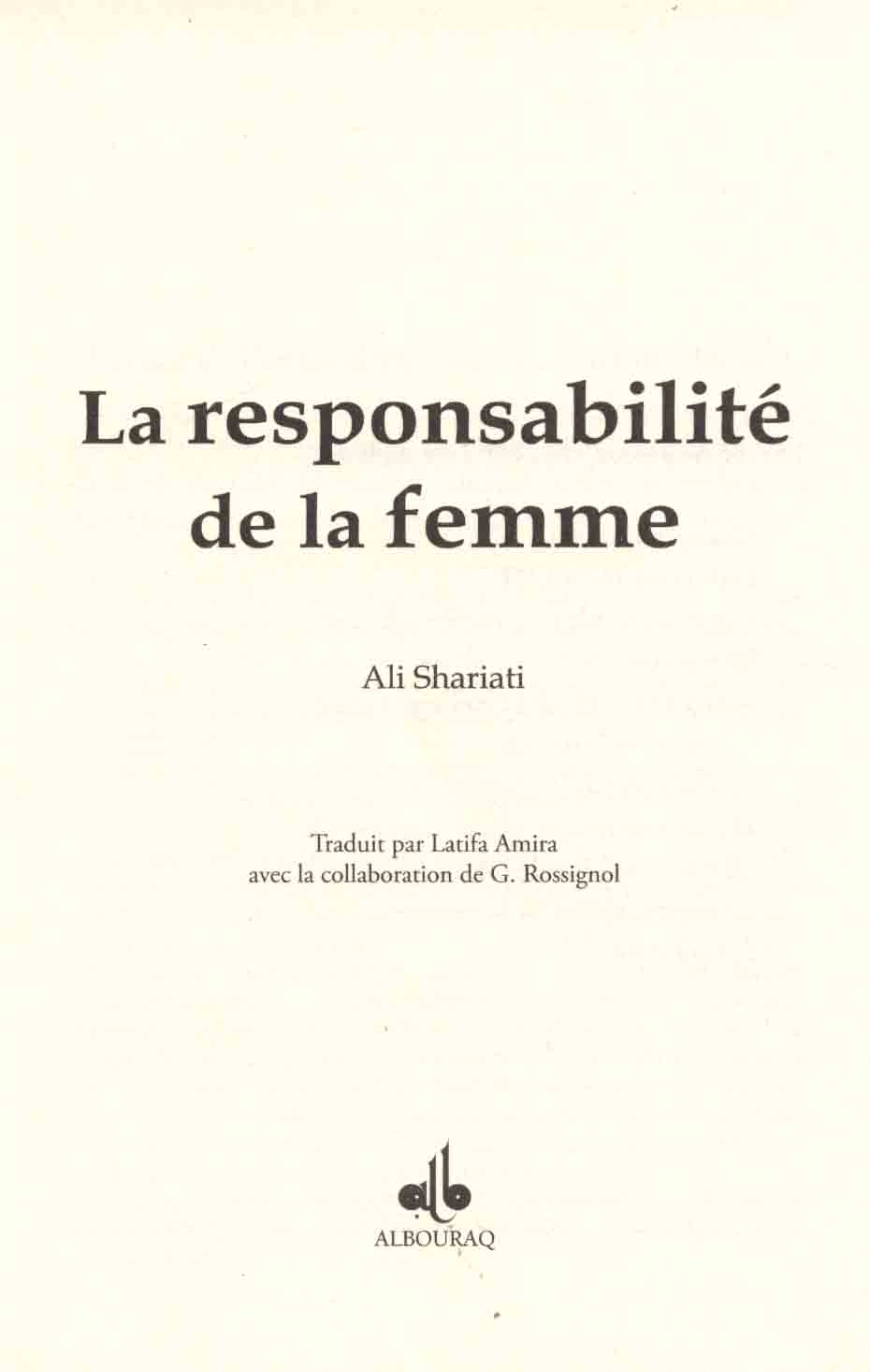 La responsabilité de la femme

Ali Shariati

Traduit par Latifa Amira
avec la collaboration de G. Rossignol

ALBOURAQ